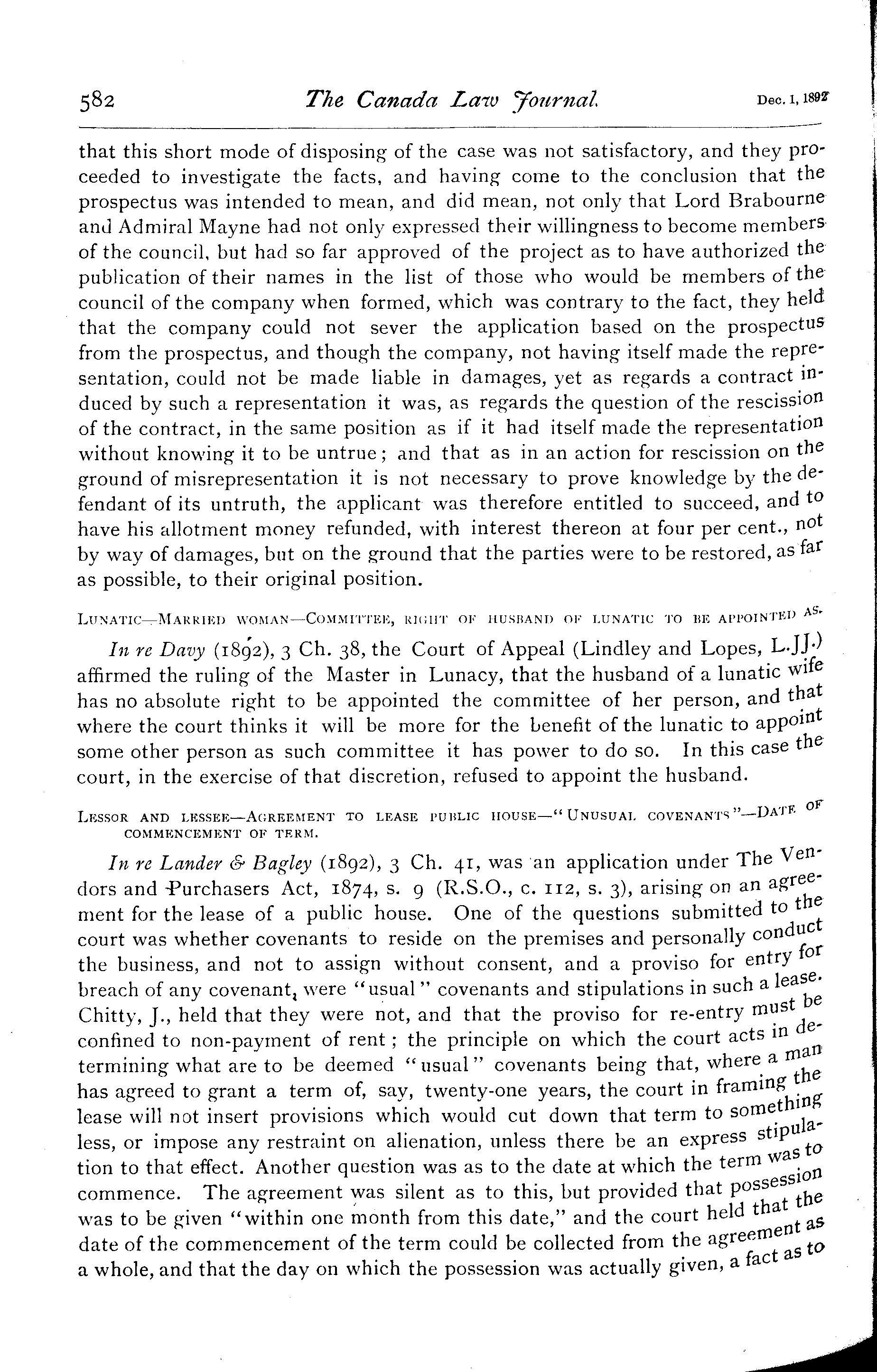 582 The Canada Law Journal. Dec. 1, 1892

that this short mode of disposing of the case was not satisfactory, and they proceeded to investigate the facts, and having come to the conclusion that the prospectus was intended to mean, and did mean, not only that Lord Brabourne and Admiral Mayne had not only expressed their willingness to become members of the council, but had so far approved of the project as to have authorized the publication of their names in the list of those who would be members of the council of the company when formed, which was contrary to the fact, they held that the company could not sever the application based on the prospectus from the prospectus, and though the company, not having itself made the representation, could not be made liable in damages, yet as regards a contract induced by such a representation it was, as regards the question of the rescission of the contract, in the same position as if it had itself made the representation without knowing it to be untrue; and that as in an action for rescission on the ground of misrepresentation it is not necessary to prove knowledge by the defendant of its untruth, the applicant was therefore entitled to succeed, and to have his allotment money refunded, with interest thereon at four per cent., not by way of damages, but on the ground that the parties were to be restored, as far as possible, to their original position.

LUNATIC—MARRIED WOMAN—COMMITTEE, RIGHT OF HUSBAND OF LUNATIC TO BE APPOINTED AS.

In re Davy (1892), 3 Ch. 38, the Court of Appeal (Lindley and Lopes, L.JJ.) affirmed the ruling of the Master in Lunacy, that the husband of a lunatic wife has no absolute right to be appointed the committee of her person, and that where the court thinks it will be more for the benefit of the lunatic to appoint some other person as such committee it has power to do so. In this case the court, in the exercise of that discretion, refused to appoint the husband.

LESSOR AND LESSEE—AGREEMENT TO LEASE PUBLIC HOUSE—"UNUSUAL COVENANTS"—DATE OF COMMENCEMENT OF TERM.

In re Lander & Bagley (1892), 3 Ch. 41, was an application under The Vendors and Purchasers Act, 1874, s. 9 (R.S.O., c. 112, s. 3), arising on an agreement for the lease of a public house. One of the questions submitted to the court was whether covenants to reside on the premises and personally conduct the business, and not to assign without consent, and a proviso for entry for breach of any covenant, were "usual" covenants and stipulations in such a lease. Chitty, J., held that they were not, and that the proviso for re-entry must be confined to non-payment of rent; the principle on which the court acts in determining what are to be deemed "usual" covenants being that, where a man has agreed to grant a term of, say, twenty-one years, the court in framing the lease will not insert provisions which would cut down that term to something less, or impose any restraint on alienation, unless there be an express stipulation to that effect. Another question was as to the date at which the term was to commence. The agreement was silent as to this, but provided that possession was to be given "within one month from this date," and the court held that the date of the commencement of the term could be collected from the agreement as a whole, and that the day on which the possession was actually given, a fact as to